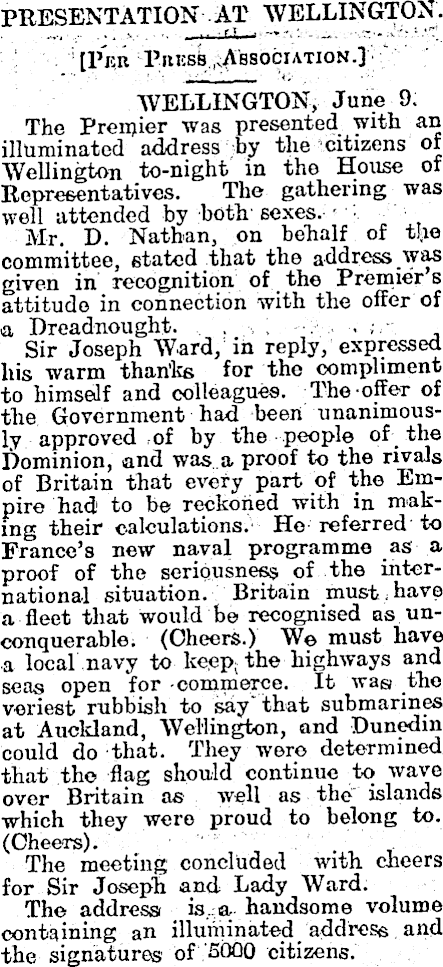 PRESENTATION AT WELLINGTON.

[Per Press Association.]

WELLINGTON, June 9.

The Premier was presented with an illuminated address by the citizens of Wellington to-night in the House of Representatives. The gathering was well attended by both sexes.

Mr. D. Nathan, on behalf of the committee, stated that the address was given in recognition of the Premier's attitude in connection with the offer of a Dreadnought.

Sir Joseph Ward, in reply, expressed his warm thanks for the compliment to himself and colleagues. The offer of the Government had been unanimously approved of by the people of the Dominion, and was a proof to the rivals of Britain that every part of the Empire had to be reckoned with in making their calculations. He referred to France's new naval programme as a proof of the seriousness of the international situation. Britain must have a fleet that would be recognised as unconquerable. (Cheers.) We must have a local navy to keep the highways and seas open for commerce. It was the veriest rubbish to say that submarines at Auckland, Wellington, and Dunedin could do that. They were determined that the flag should continue to wave over Britain as well as the islands which they were proud to belong to. (Cheers).

The meeting concluded with cheers for Sir Joseph and Lady Ward.

The address is a handsome volume containing an illuminated address and the signatures of 5000 citizens.